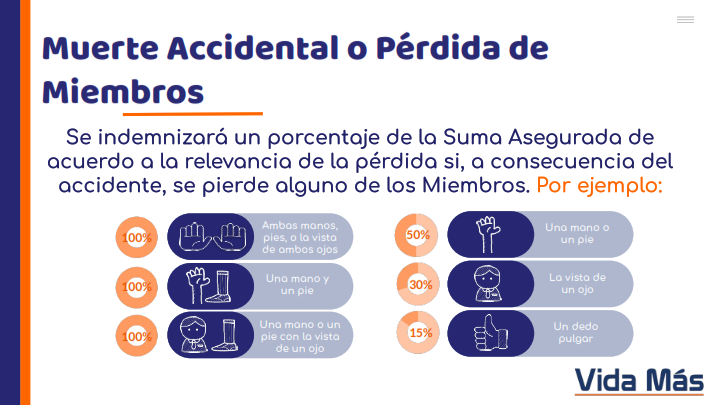 Muerte Accidental o Pérdida de Miembros

Se indemnizará un porcentaje de la Suma Asegurada de acuerdo a la relevancia de la pérdida si, a consecuencia del accidente, se pierde alguno de los Miembros. Por ejemplo:

100%
Ambas manos, pies, o la vista de ambos ojos

100%
Una mano y un pie

100%
Una mano o un pie con la vista de un ojo

50%
Una mano o un pie

30%
La vista de un ojo

15%
Un dedo pulgar

Vida Más